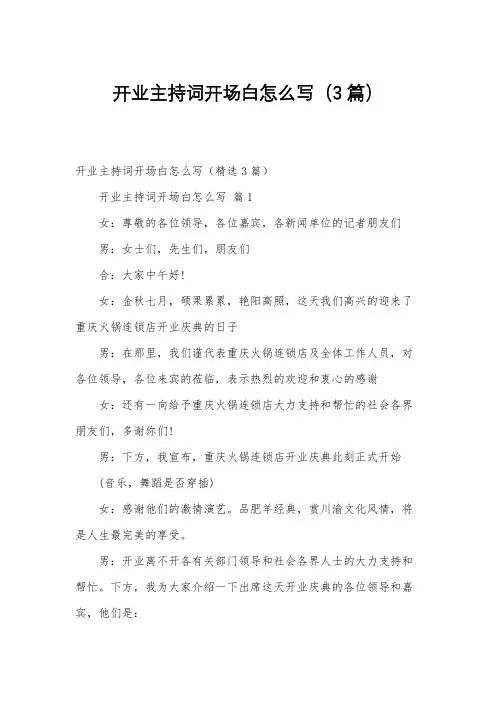 开业主持词开场白怎么写（3篇）

开业主持词开场白怎么写（精选3篇）

开业主持词开场白怎么写 篇1

女：尊敬的各位领导，各位嘉宾，各新闻单位的记者朋友们

男：女士们，先生们，朋友们

合：大家中午好！

女：金秋七月，硕果累累，艳阳高照，这天我们高兴的迎来了重庆火锅连锁店开业庆典的日子

男：在那里，我们谨代表重庆火锅连锁店及全体工作人员，对各位领导，各位来宾的莅临，表示热烈的欢迎和衷心的感谢

女：还有一向给予重庆火锅连锁店大力支持和帮忙的社会各界朋友们，多谢你们！

男：下方，我宣布，重庆火锅连锁店开业庆典此刻正式开始

（音乐，舞蹈是否穿插）

女：感谢他们的激情演艺。品肥羊经典，赏川渝文化风情，将是人生最完美的享受。

男：开业离不开各有关部门领导和社会各界人士的大力支持和帮忙。下方，我为大家介绍一下出席这天开业庆典的各位领导和嘉宾，他们是：